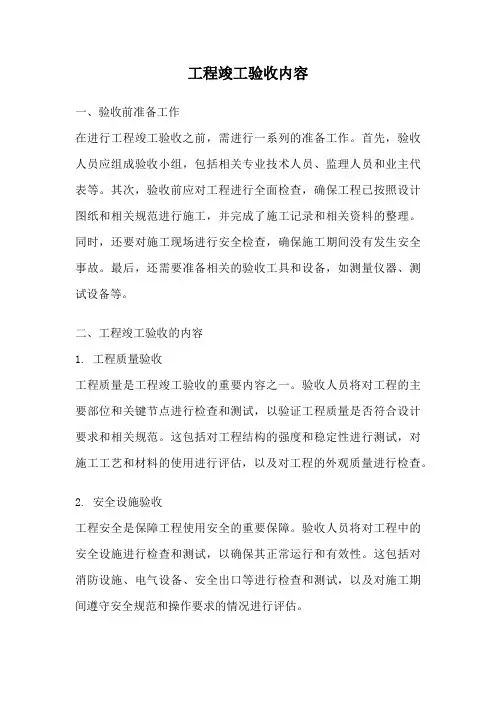 工程竣工验收内容

一、验收前准备工作

在进行工程竣工验收之前，需进行一系列的准备工作。首先，验收人员应组成验收小组，包括相关专业技术人员、监理人员和业主代表等。其次，验收前应对工程进行全面检查，确保工程已按照设计图纸和相关规范进行施工，并完成了施工记录和相关资料的整理。同时，还要对施工现场进行安全检查，确保施工期间没有发生安全事故。最后，还需要准备相关的验收工具和设备，如测量仪器、测试设备等。

二、工程竣工验收的内容

1. 工程质量验收

工程质量是工程竣工验收的重要内容之一。验收人员将对工程的主要部位和关键节点进行检查和测试，以验证工程质量是否符合设计要求和相关规范。这包括对工程结构的强度和稳定性进行测试，对施工工艺和材料的使用进行评估，以及对工程的外观质量进行检查。

2. 安全设施验收

工程安全是保障工程使用安全的重要保障。验收人员将对工程中的安全设施进行检查和测试，以确保其正常运行和有效性。这包括对消防设施、电气设备、安全出口等进行检查和测试，以及对施工期间遵守安全规范和操作要求的情况进行评估。